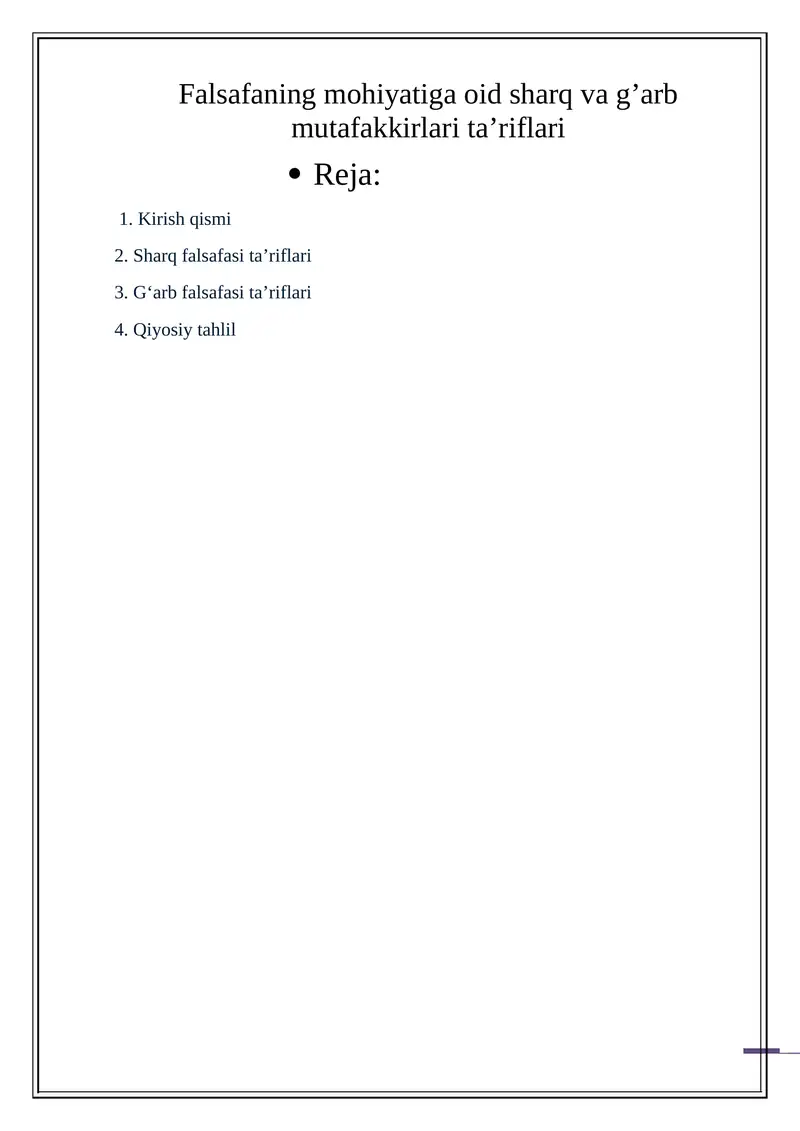 Falsafaning mohiyatiga oid sharq va g’arb mutafakkirlari ta’riflari

• Reja:

1. Kirish qismi

2. Sharq falsafasi ta’riflari

3. G‘arb falsafasi ta’riflari

4. Qiyosiy tahlil